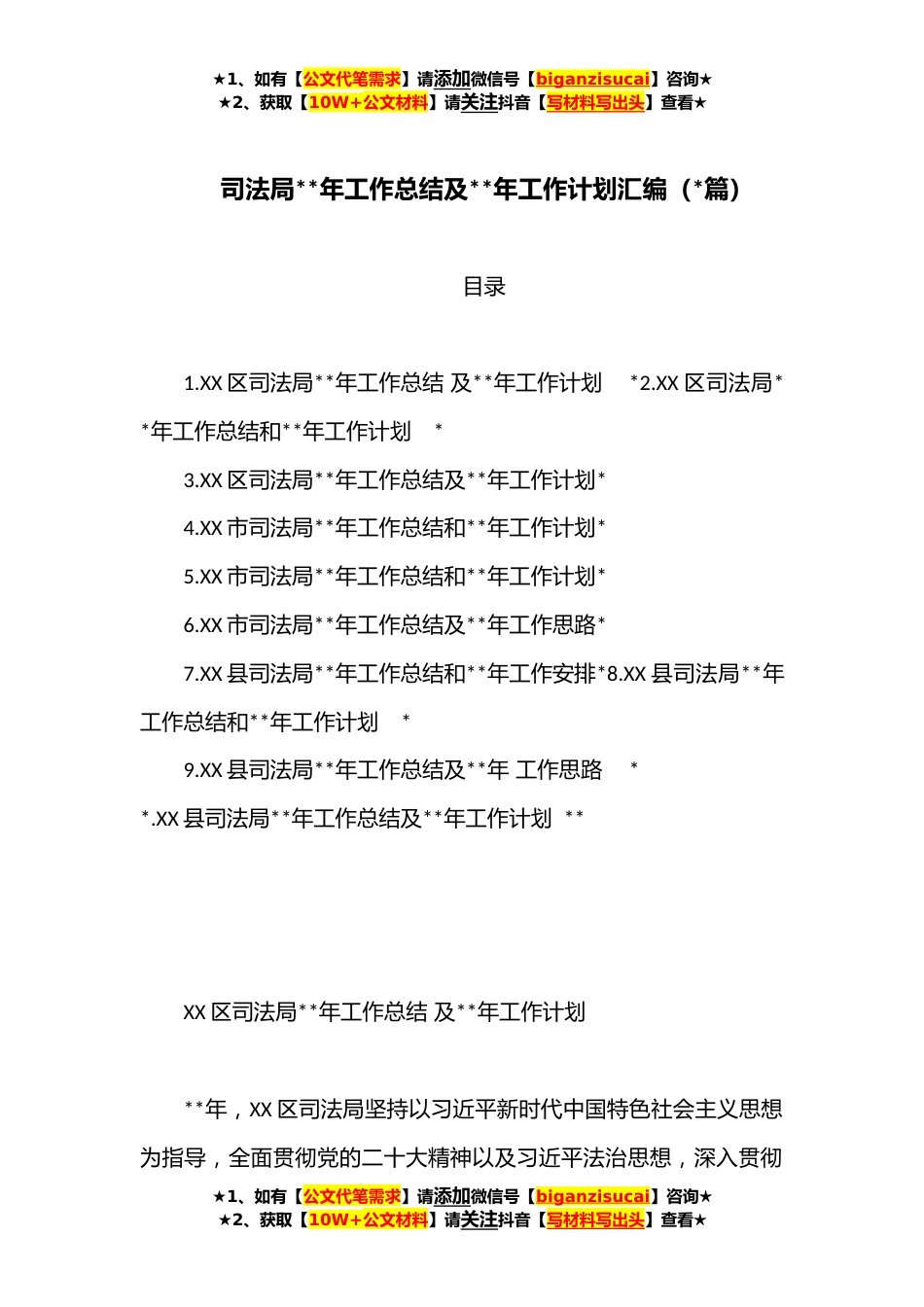 ★1、如有【公文代笔需求】请添加微信号【biganzisucai】咨询★
★2、获取【10W+公文材料】请关注抖音【写材料写出头】查看★

司法局**年工作总结及**年工作计划汇编（*篇）

目录

1.XX 区司法局**年工作总结 及**年工作计划 *2.XX 区司法局**年工作总结和**年工作计划 *

3.XX 区司法局**年工作总结及**年工作计划*

4.XX 市司法局**年工作总结和**年工作计划*

5.XX 市司法局**年工作总结和**年工作计划*

6.XX 市司法局**年工作总结及**年工作思路*

7.XX 县司法局**年工作总结和**年工作安排*8.XX 县司法局**年工作总结和**年工作计划 *

9.XX 县司法局**年工作总结及**年 工作思路 *

*.XX 县司法局**年工作总结及**年工作计划 **

XX 区司法局**年工作总结 及**年工作计划

**年，XX 区司法局坚持以习近平新时代中国特色社会主义思想为指导，全面贯彻党的二十大精神以及习近平法治思想，深入贯彻

★1、如有【公文代笔需求】请添加微信号【biganzisucai】咨询★
★2、获取【10W+公文材料】请关注抖音【写材料写出头】查看★